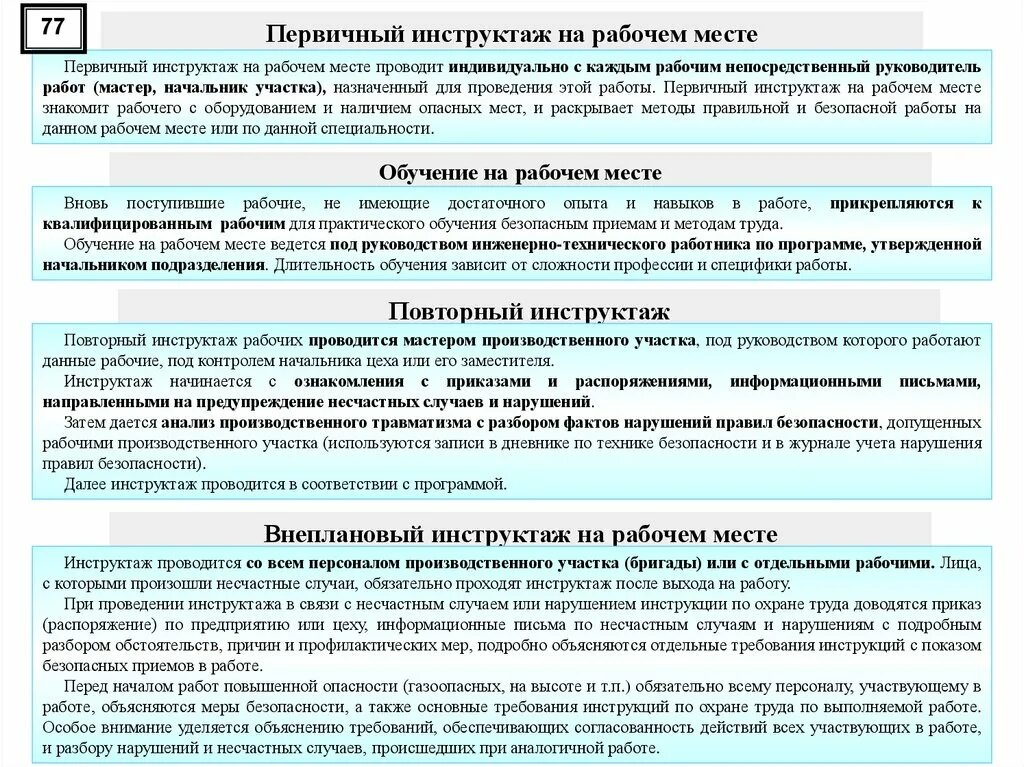 77

Первичный инструктаж на рабочем месте

Первичный инструктаж на рабочем месте проводит индивидуально с каждым рабочим непосредственный руководитель работ (мастер, начальник участка), назначенный для проведения этой работы. Первичный инструктаж на рабочем месте знакомит рабочего с оборудованием и наличием опасных мест, и раскрывает методы правильной и безопасной работы на данном рабочем месте или по данной специальности.

Обучение на рабочем месте

Вновь поступившие рабочие, не имеющие достаточного опыта и навыков в работе, прикрепляются к квалифицированным рабочим для практического обучения безопасным приемам и методам труда.
Обучение на рабочем месте ведется под руководством инженерно-технического работника по программе, утвержденной начальником подразделения. Длительность обучения зависит от сложности профессии и специфики работы.

Повторный инструктаж

Повторный инструктаж рабочих проводится мастером производственного участка, под руководством которого работают данные рабочие, под контролем начальника цеха или его заместителя.
Инструктаж начинается с ознакомления с приказами и распоряжениями, информационными письмами, направленными на предупреждение несчастных случаев и нарушений.
Затем дается анализ производственного травматизма с разбором фактов нарушений правил безопасности, допущенных рабочими производственного участка (используются записи в дневнике по технике безопасности и в журнале учета нарушения правил безопасности).
Далее инструктаж проводится в соответствии с программой.

Внеплановый инструктаж на рабочем месте

Инструктаж проводится со всем персоналом производственного участка (бригады) или с отдельными рабочими. Лица, с которыми произошли несчастные случаи, обязательно проходят инструктаж после выхода на работу.
При проведении инструктажа в связи с несчастным случаем или нарушением инструкции по охране труда доводятся приказ (распоряжение) по предприятию или цеху, информационные письма по несчастным случаям и нарушениям с подробным разбором обстоятельств, причин и профилактических мер, подробно объясняются отдельные требования инструкций с показом безопасных приемов в работе.
Перед началом работ повышенной опасности (газоопасных, на высоте и т.п.) обязательно всему персоналу, участвующему в работе, объясняются меры безопасности, а также основные требования инструкций по охране труда по выполняемой работе. Особое внимание уделяется объяснению требований, обеспечивающих согласованность действий всех участвующих в работе, и разбору нарушений и несчастных случаев, происшедших при аналогичной работе.